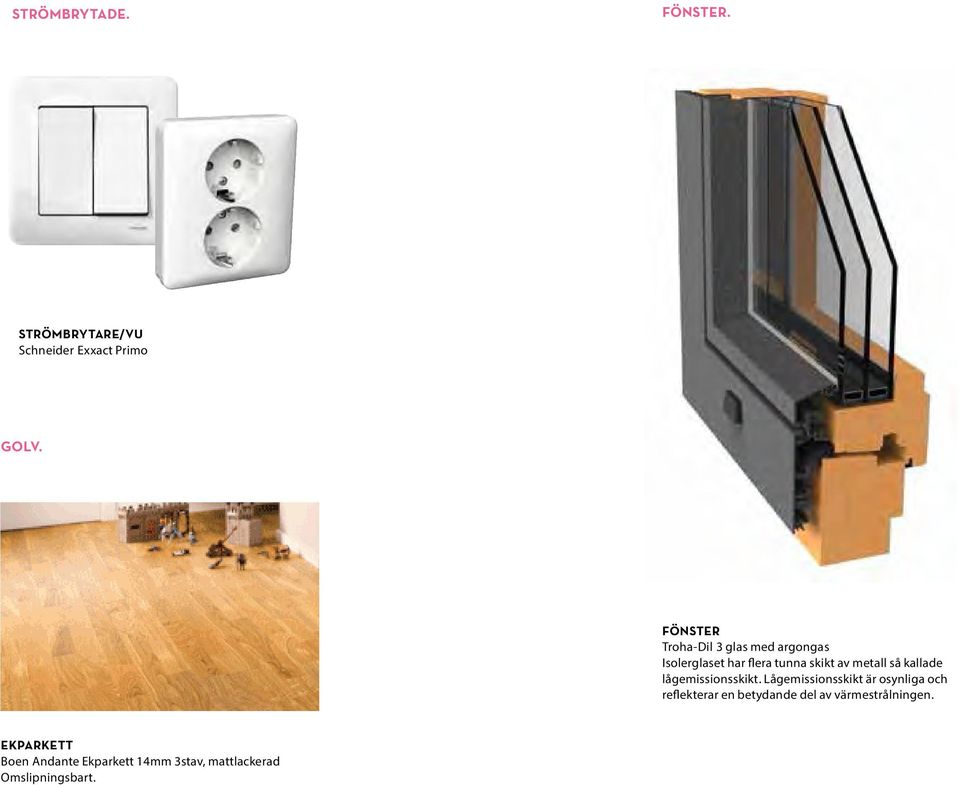 STRÖMBRYTADE.

STRÖMBRYTARE/VU
Schneider Exxact Primo

GOLV.

EKPARKETT
Boen Andante Ekparkett 14mm 3stav, mattlackerad
Omslipningsbart.

FÖNSTER.

FÖNSTER
Troha-Dil 3 glas med argongas
Isolerglaset har flera tunna skikt av metall så kallade lågemissionsskikt. Lågemissionsskikt är osynliga och reflekterar en betydande del av värmestrålningen.